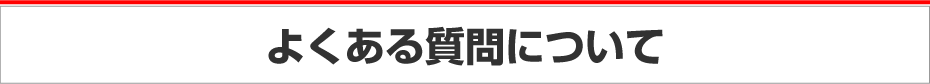 よくある質問について